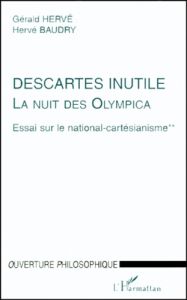 Gérald HERVÉ
Hervé BAUDRY

DESCARTES INUTILE
LA NUIT DES OLYMPICA
Essai sur le national-cartésianisme**

OUVERTURE PHILOSOPHIQUE

L'Harmattan